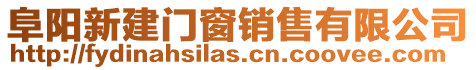 阜阳新建门窗销售有限公司
http://fydinahsilas.cn.coovee.com